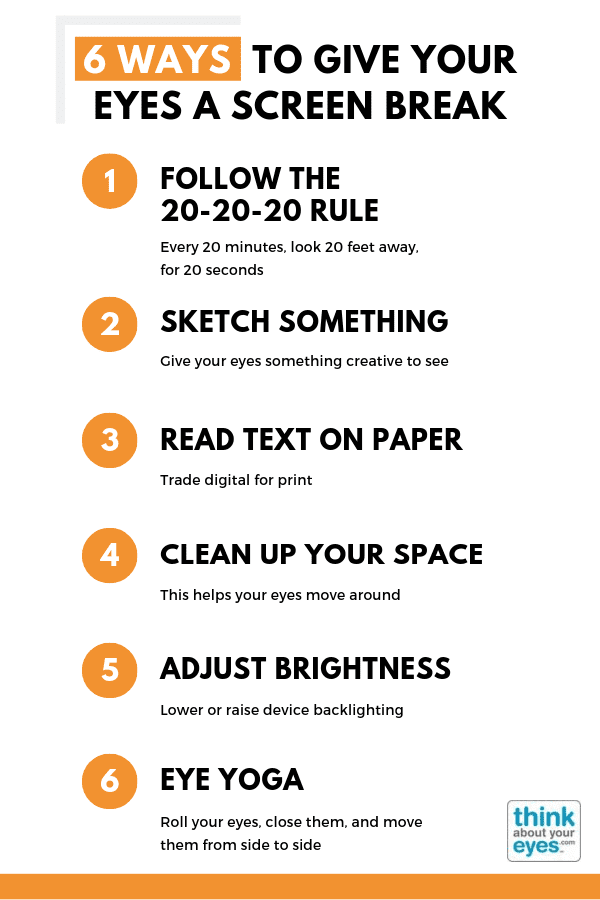 6 WAYS TO GIVE YOUR EYES A SCREEN BREAK

1
FOLLOW THE 20-20-20 RULE

Every 20 minutes, look 20 feet away, for 20 seconds

2
SKETCH SOMETHING

Give your eyes something creative to see

3
READ TEXT ON PAPER

Trade digital for print

4
CLEAN UP YOUR SPACE

This helps your eyes move around

5
ADJUST BRIGHTNESS

Lower or raise device backlighting

6
EYE YOGA

Roll your eyes, close them, and move them from side to side

think about your eyes.com